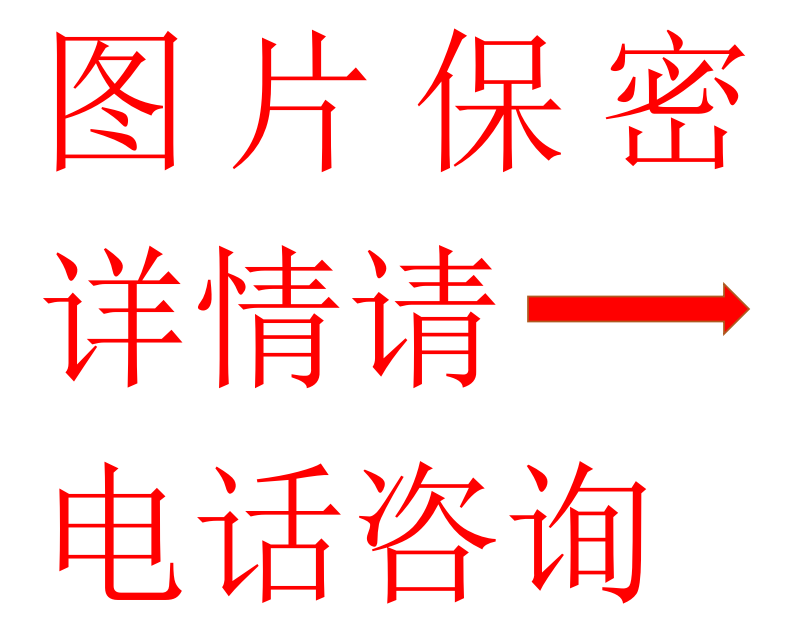 图片保密

详情请

电话咨询